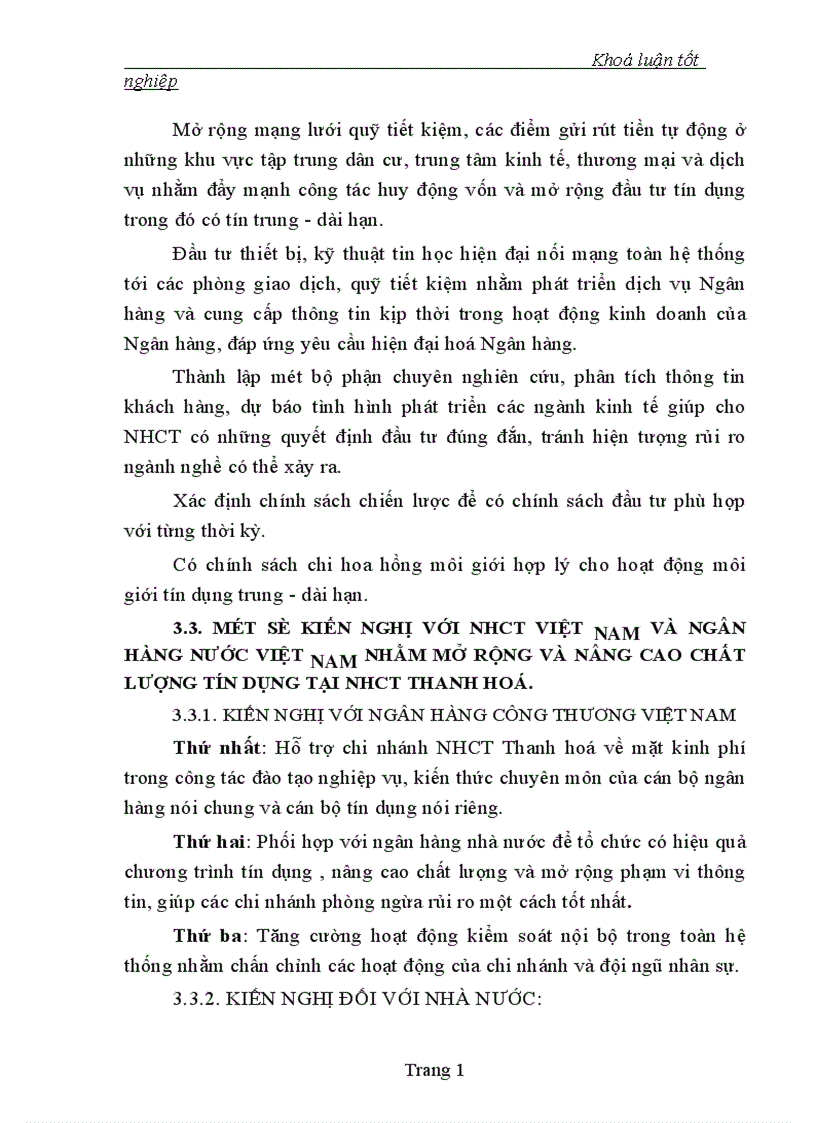 Khoá luận tốt nghiệp

Mở rộng mạng lưới quỹ tiết kiệm, các điểm gửi rút tiền tự động ở những khu vực tập trung dân cư, trung tâm kinh tế, thương mại và dịch vụ nhằm đẩy mạnh công tác huy động vốn và mở rộng đầu tư tín dụng trong đó có tín trung - dài hạn.

Đầu tư thiết bị, kỹ thuật tin học hiện đại nối mạng toàn hệ thống tới các phòng giao dịch, quỹ tiết kiệm nhằm phát triển dịch vụ Ngân hàng và cung cấp thông tin kịp thời trong hoạt động kinh doanh của Ngân hàng, đáp ứng yêu cầu hiện đại hoá Ngân hàng.

Thành lập mét bộ phận chuyên nghiên cứu, phân tích thông tin khách hàng, dự báo tình hình phát triển các ngành kinh tế giúp cho NHCT có những quyết định đầu tư đúng đắn, tránh hiện tượng rủi ro ngành nghề có thể xảy ra.

Xác định chính sách chiến lược để có chính sách đầu tư phù hợp với từng thời kỳ.

Có chính sách chi hoa hồng môi giới hợp lý cho hoạt động môi giới tín dụng trung - dài hạn.

3.3. MÉT SÈ KIẾN NGHỊ VỚI NHCT VIỆT NAM VÀ NGÂN HÀNG NƯỚC VIỆT NAM NHẰM MỞ RỘNG VÀ NÂNG CAO CHẤT LƯỢNG TÍN DỤNG TẠI NHCT THANH HOÁ.

3.3.1. KIẾN NGHỊ VỚI NGÂN HÀNG CÔNG THƯƠNG VIỆT NAM

Thứ nhất: Hỗ trợ chi nhánh NHCT Thanh hoá về mặt kinh phí trong công tác đào tạo nghiệp vụ, kiến thức chuyên môn của cán bộ ngân hàng nói chung và cán bộ tín dụng nói riêng.

Thứ hai: Phối hợp với ngân hàng nhà nước để tổ chức có hiệu quả chương trình tín dụng , nâng cao chất lượng và mở rộng phạm vi thông tin, giúp các chi nhánh phòng ngừa rủi ro một cách tốt nhất.

Thứ ba: Tăng cường hoạt động kiểm soát nội bộ trong toàn hệ thống nhằm chấn chỉnh các hoạt động của chi nhánh và đội ngũ nhân sự.

3.3.2. KIẾN NGHỊ ĐỐI VỚI NHÀ NƯỚC:

Trang 1